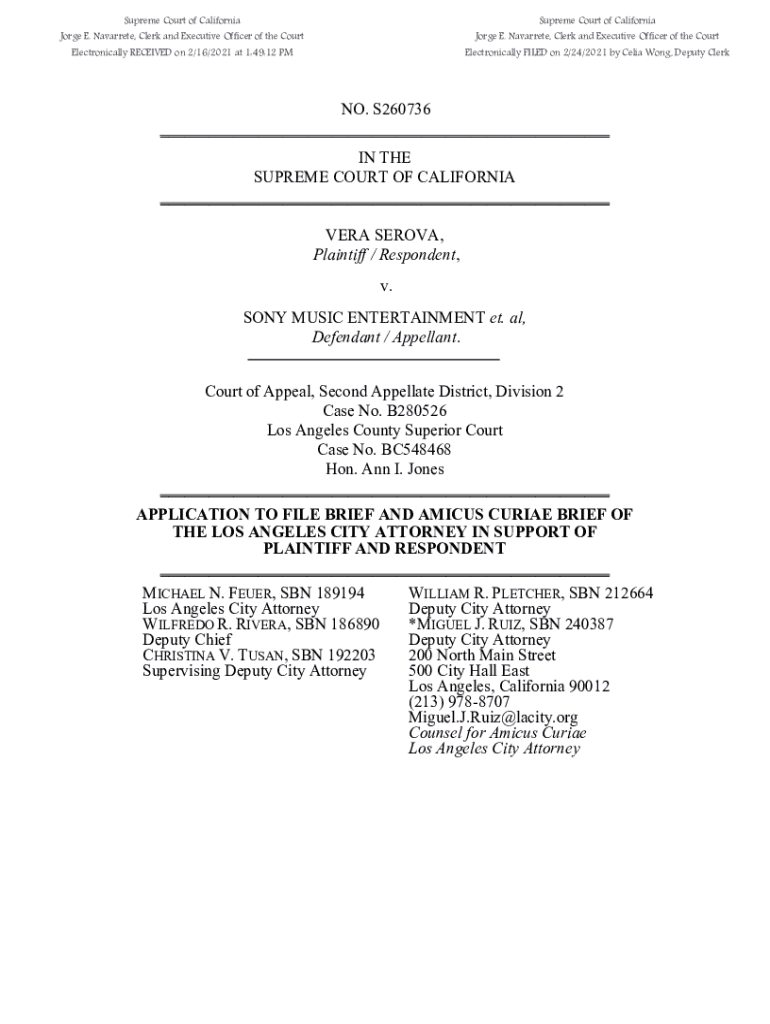 Supreme Court of California
Jorge E. Navarrete, Clerk and Executive Officer of the Court
Electronically RECEIVED on 2/16/2021 at 1:49:12 PM

Supreme Court of California
Jorge E. Navarrete, Clerk and Executive Officer of the Court
Electronically FILED on 2/24/2021 by Celia Wong, Deputy Clerk

NO. S260736

IN THE
SUPREME COURT OF CALIFORNIA

VERA SEROVA,
Plaintiff / Respondent,

v.

SONY MUSIC ENTERTAINMENT et. al,
Defendant / Appellant.

Court of Appeal, Second Appellate District, Division 2
Case No. B280526
Los Angeles County Superior Court
Case No. BC548468
Hon. Ann I. Jones

APPLICATION TO FILE BRIEF AND AMICUS CURIAE BRIEF OF THE LOS ANGELES CITY ATTORNEY IN SUPPORT OF PLAINTIFF AND RESPONDENT

MICHAEL N. FEUER, SBN 189194
Los Angeles City Attorney
WILFREDO R. RIVERA, SBN 186890
Deputy Chief
CHRISTINA V. TUSAN, SBN 192203
Supervising Deputy City Attorney

WILLIAM R. PLETCHER, SBN 212664
Deputy City Attorney
*MIGUEL J. RUIZ, SBN 240387
Deputy City Attorney
200 North Main Street
500 City Hall East
Los Angeles, California 90012
(213) 978-8707
Miguel.J.Ruiz@lacity.org
Counsel for Amicus Curiae
Los Angeles City Attorney